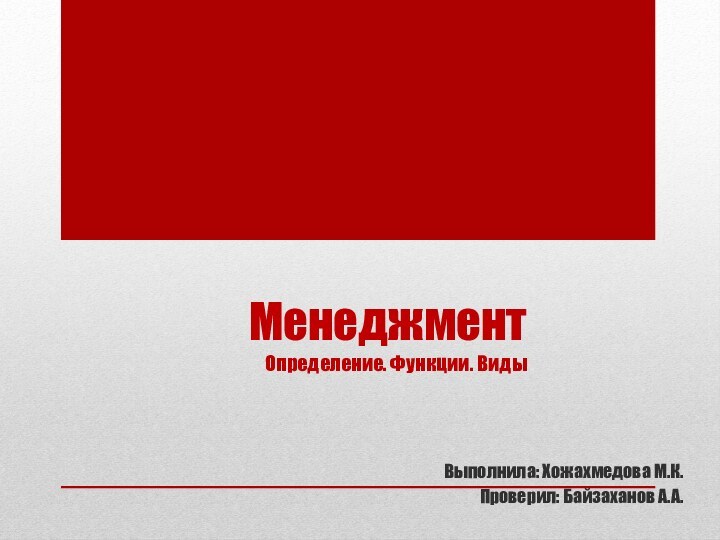 Менеджмент
Определение. Функции. Виды

Выполнила: Хожахмедова М.К.
Проверил: Байзаханов А.А.